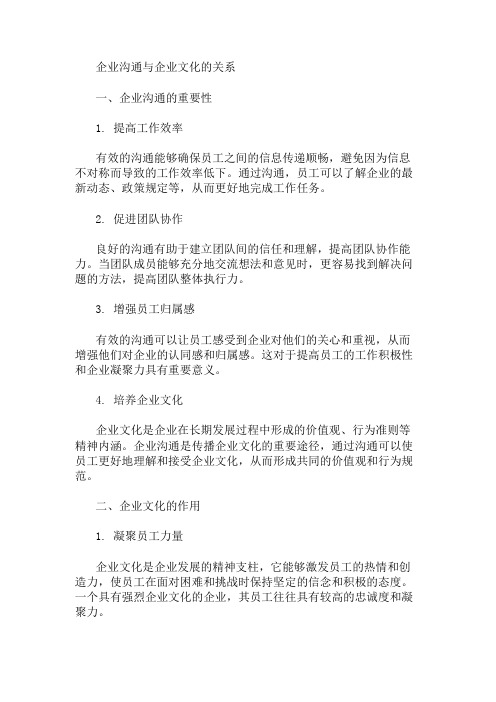 企业沟通与企业文化的关系

一、企业沟通的重要性

1. 提高工作效率

有效的沟通能够确保员工之间的信息传递顺畅，避免因为信息不对称而导致的工作效率低下。通过沟通，员工可以了解企业的最新动态、政策规定等，从而更好地完成工作任务。

2. 促进团队协作

良好的沟通有助于建立团队间的信任和理解，提高团队协作能力。当团队成员能够充分地交流想法和意见时，更容易找到解决问题的方法，提高团队整体执行力。

3. 增强员工归属感

有效的沟通可以让员工感受到企业对他们的关心和重视，从而增强他们对企业的认同感和归属感。这对于提高员工的工作积极性和企业凝聚力具有重要意义。

4. 培养企业文化

企业文化是企业在长期发展过程中形成的价值观、行为准则等精神内涵。企业沟通是传播企业文化的重要途径，通过沟通可以使员工更好地理解和接受企业文化，从而形成共同的价值观和行为规范。

二、企业文化的作用

1. 凝聚员工力量

企业文化是企业发展的精神支柱，它能够激发员工的热情和创造力，使员工在面对困难和挑战时保持坚定的信念和积极的态度。一个具有强烈企业文化的企业，其员工往往具有较高的忠诚度和凝聚力。